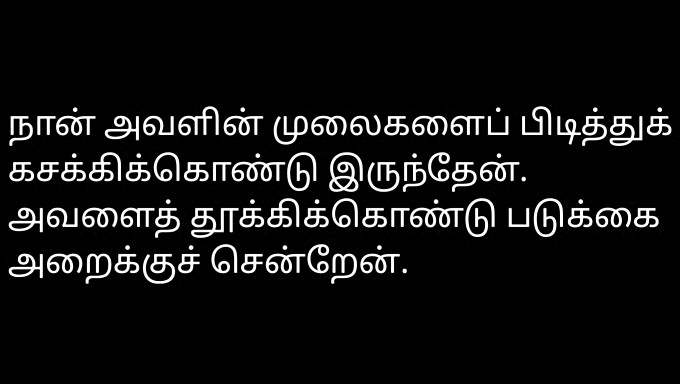 நான் அவளின் முலைகளைப் பிடித்துக் கசக்கிக்கொண்டு இருந்தேன். அவளைத் தூக்கிக்கொண்டு படுக்கை அறைக்குச் சென்றேன்.